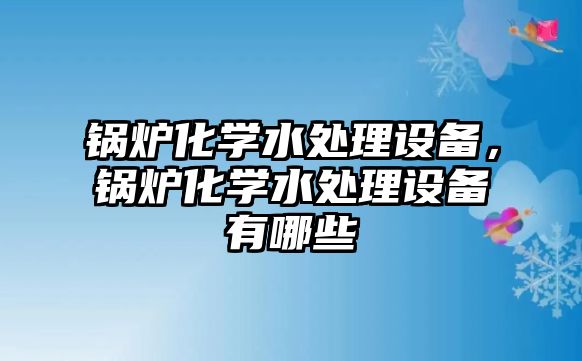 锅炉化学水处理设备，锅炉化学水处理设备有哪些